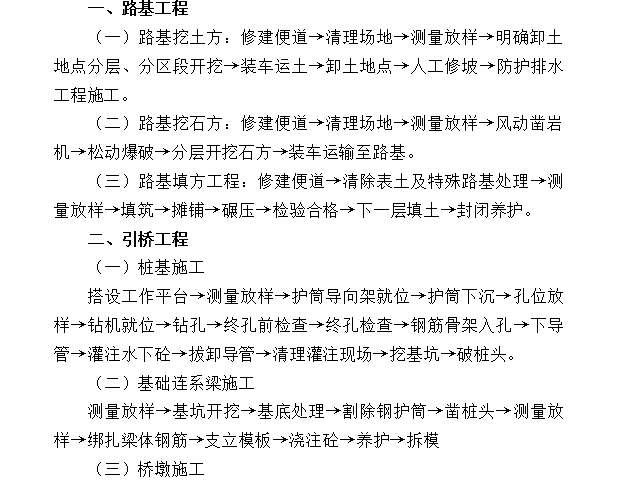 一、路基工程

（一）路基挖土方：修建便道→清理场地→测量放样→明确卸土地点分层、分区段开挖→装车运土→卸土地点→人工修坡→防护排水工程施工。

（二）路基挖石方：修建便道→清理场地→测量放样→风动凿岩机→松动爆破→分层开挖石方→装车运输至路基。

（三）路基填方工程：修建便道→清除表土及特殊路基处理→测量放样→填筑→摊铺→碾压→检验合格→下一层填土→封闭养护。

二、引桥工程

（一）桩基施工

搭设工作平台→测量放样→护筒导向架就位→护筒下沉→孔位放样→钻机就位→钻孔→终孔前检查→终孔检查→钢筋骨架入孔→下导管→灌注水下砼→拔卸导管→清理灌注现场→挖基坑→破桩头。

（二）基础连系梁施工

测量放样→基坑开挖→基底处理→割除钢护筒→凿桩头→测量放样→绑扎梁体钢筋→支立模板→浇注砼→养护→拆模

（三）桥墩施工